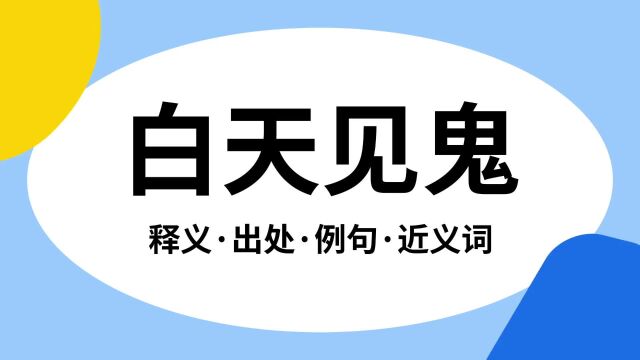 白天见鬼

释义·出处·例句·近义词